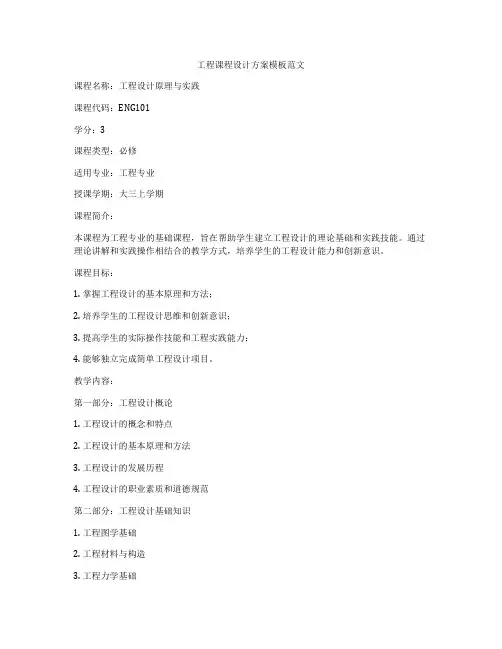 工程课程设计方案模板范文

课程名称：工程设计原理与实践

课程代码：ENG101

学分：3

课程类型：必修

适用专业：工程专业

授课学期：大三上学期

课程简介：

本课程为工程专业的基础课程，旨在帮助学生建立工程设计的理论基础和实践技能。通过理论讲解和实践操作相结合的教学方式，培养学生的工程设计能力和创新意识。

课程目标：

1. 掌握工程设计的基本原理和方法；

2. 培养学生的工程设计思维和创新意识；

3. 提高学生的实际操作技能和工程实践能力；

4. 能够独立完成简单工程设计项目。

教学内容：

第一部分：工程设计概论

1. 工程设计的概念和特点

2. 工程设计的基本原理和方法

3. 工程设计的发展历程

4. 工程设计的职业素质和道德规范

第二部分：工程设计基础知识

1. 工程图学基础

2. 工程材料与构造

3. 工程力学基础